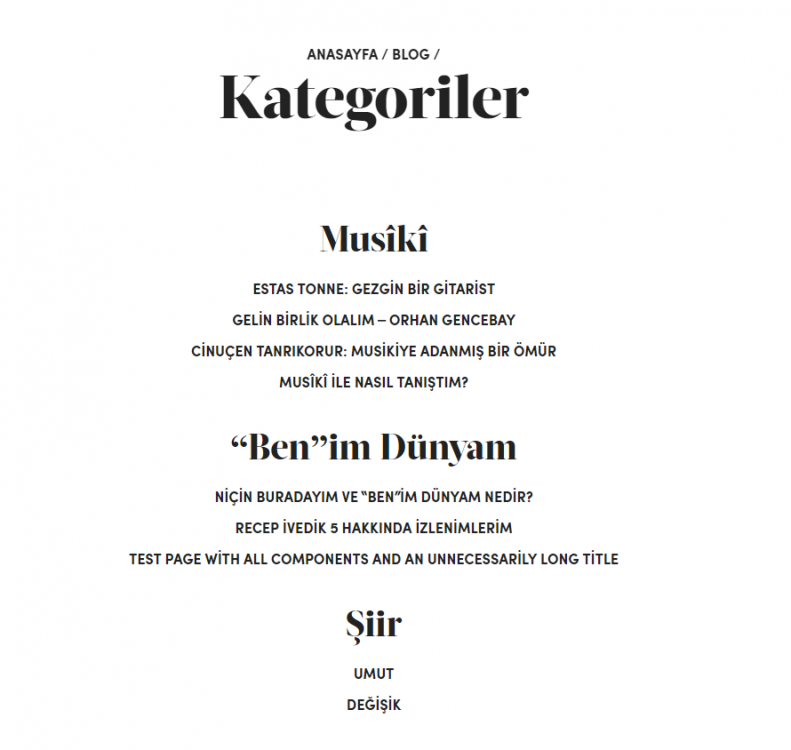 ANASAYFA / BLOG /

Kategoriler

Musîkî

ESTAS TONNE: GEZGİN BİR GİTARİST

GELİN BİRLİK OLALIM – ORHAN GENCEBAY

CİNUÇEN TANRIKORUR: MUSİKİYE ADANMIŞ BİR ÖMÜR

MUSÎKÎ İLE NASIL TANIŞTIM?

“Ben”im Dünyam

NİÇİN BURADAYIM VE “BEN”İM DÜNYAM NEDİR?

RECEP İVEDİK 5 HAKKINDA İZLENİMLERİM

TEST PAGE WİTH ALL COMPONENTS AND AN UNNECESSARİLY LONG TİTLE

Şiir

UMUT

DEĞİŞİK